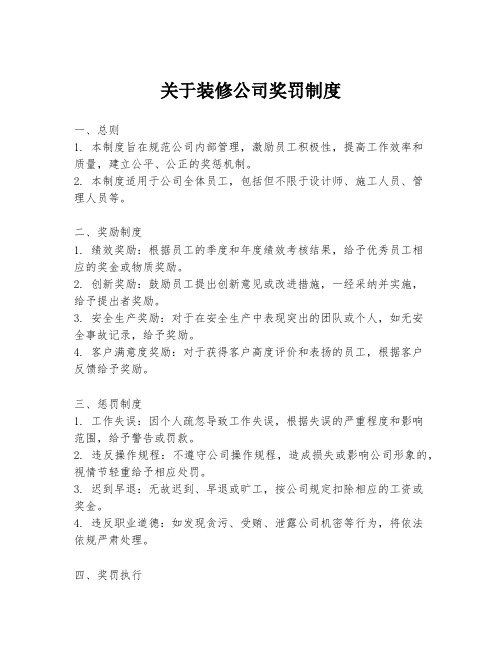 关于装修公司奖罚制度

一、总则
1. 本制度旨在规范公司内部管理，激励员工积极性，提高工作效率和质量，建立公平、公正的奖惩机制。
2. 本制度适用于公司全体员工，包括但不限于设计师、施工人员、管理人员等。

二、奖励制度
1. 绩效奖励：根据员工的季度和年度绩效考核结果，给予优秀员工相应的奖金或物质奖励。
2. 创新奖励：鼓励员工提出创新意见或改进措施，一经采纳并实施，给予提出者奖励。
3. 安全生产奖励：对于在安全生产中表现突出的团队或个人，如无安全事故记录，给予奖励。
4. 客户满意度奖励：对于获得客户高度评价和表扬的员工，根据客户反馈给予奖励。

三、惩罚制度
1. 工作失误：因个人疏忽导致工作失误，根据失误的严重程度和影响范围，给予警告或罚款。
2. 违反操作规程：不遵守公司操作规程，造成损失或影响公司形象的，视情节轻重给予相应处罚。
3. 迟到早退：无故迟到、早退或旷工，按公司规定扣除相应的工资或奖金。
4. 违反职业道德：如发现贪污、受贿、泄露公司机密等行为，将依法依规严肃处理。

四、奖罚执行